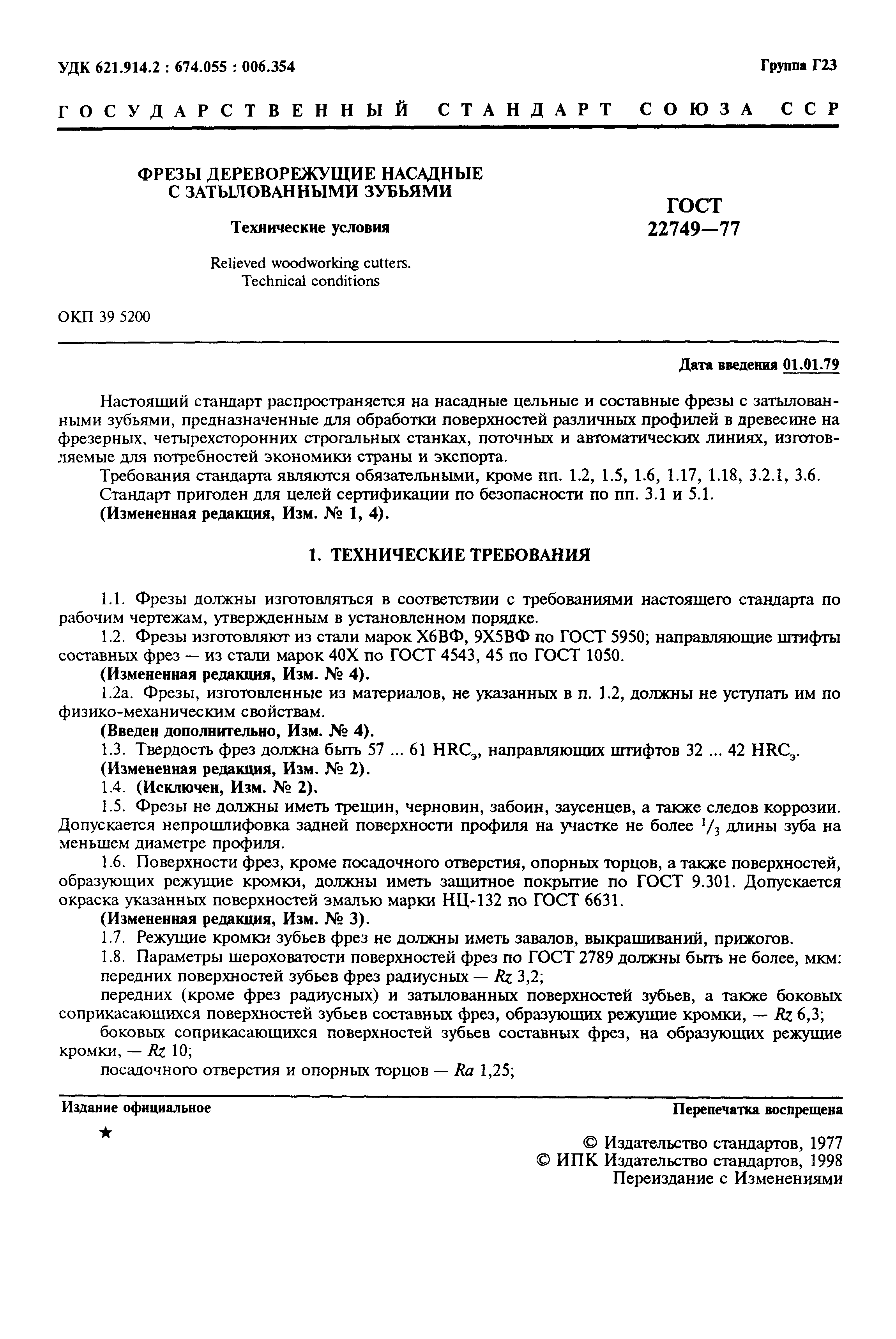 УДК 621.914.2 : 674.055 : 006.354

Группа Г23

ГОСУДАРСТВЕННЫЙ СТАНДАРТ СОЮЗА ССР

ФРЕЗЫ ДЕРЕВОРЕЖУЩИЕ НАСАДНЫЕ С ЗАТЫЛОВАННЫМИ ЗУБЬЯМИ

Технические условия

Relieved woodworking cutters. Technical conditions

ГОСТ 22749—77

ОКП 39 5200

Дата введения 01.01.79

Настоящий стандарт распространяется на насадные цельные и составные фрезы с затылованными зубьями, предназначенные для обработки поверхностей различных профилей в древесине на фрезерных, четырехсторонних строгальных станках, поточных и автоматических линиях, изготовляемые для потребностей экономики страны и экспорта.

Требования стандарта являются обязательными, кроме пп. 1.2, 1.5, 1.6, 1.17, 1.18, 3.2.1, 3.6.

Стандарт пригоден для целей сертификации по безопасности по пп. 3.1 и 5.1.

(Измененная редакция, Изм. № 1, 4).

1. ТЕХНИЧЕСКИЕ ТРЕБОВАНИЯ

1.1. Фрезы должны изготовляться в соответствии с требованиями настоящего стандарта по рабочим чертежам, утвержденным в установленном порядке.

1.2. Фрезы изготовляют из стали марок Х6ВФ, 9Х5ВФ по ГОСТ 5950; направляющие штифты составных фрез — из стали марок 40Х по ГОСТ 4543, 45 по ГОСТ 1050.

(Измененная редакция, Изм. № 4).

1.2а. Фрезы, изготовленные из материалов, не указанных в п. 1.2, должны не уступать им по физико-механическим свойствам.

(Введен дополнительно, Изм. № 4).

1.3. Твердость фрез должна быть 57 ... 61 $HRC_э$, направляющих штифтов 32 ... 42 $HRC_э$.

(Измененная редакция, Изм. № 2).

1.4. (Исключен, Изм. № 2).

1.5. Фрезы не должны иметь трещин, черновин, забоин, заусенцев, а также следов коррозии. Допускается непрошлифовка задней поверхности профиля на участке не более $^1/_3$ длины зуба на меньшем диаметре профиля.

1.6. Поверхности фрез, кроме посадочного отверстия, опорных торцов, а также поверхностей, образующих режущие кромки, должны иметь защитное покрытие по ГОСТ 9.301. Допускается окраска указанных поверхностей эмалью марки НЦ-132 по ГОСТ 6631.

(Измененная редакция, Изм. № 3).

1.7. Режущие кромки зубьев фрез не должны иметь завалов, выкрашиваний, прижогов.

1.8. Параметры шероховатости поверхностей фрез по ГОСТ 2789 должны быть не более, мкм:

передних поверхностей зубьев фрез радиусных — $Rz$ 3,2;

передних (кроме фрез радиусных) и затылованных поверхностей зубьев, а также боковых соприкасающихся поверхностей зубьев составных фрез, образующих режущие кромки, — $Rz$ 6,3;

боковых соприкасающихся поверхностей зубьев составных фрез, на образующих режущие кромки, — $Rz$ 10;

посадочного отверстия и опорных торцов — $Ra$ 1,25;

Издание официальное

Перепечатка воспрещена

★

© Издательство стандартов, 1977
© ИПК Издательство стандартов, 1998
Переиздание с Изменениями